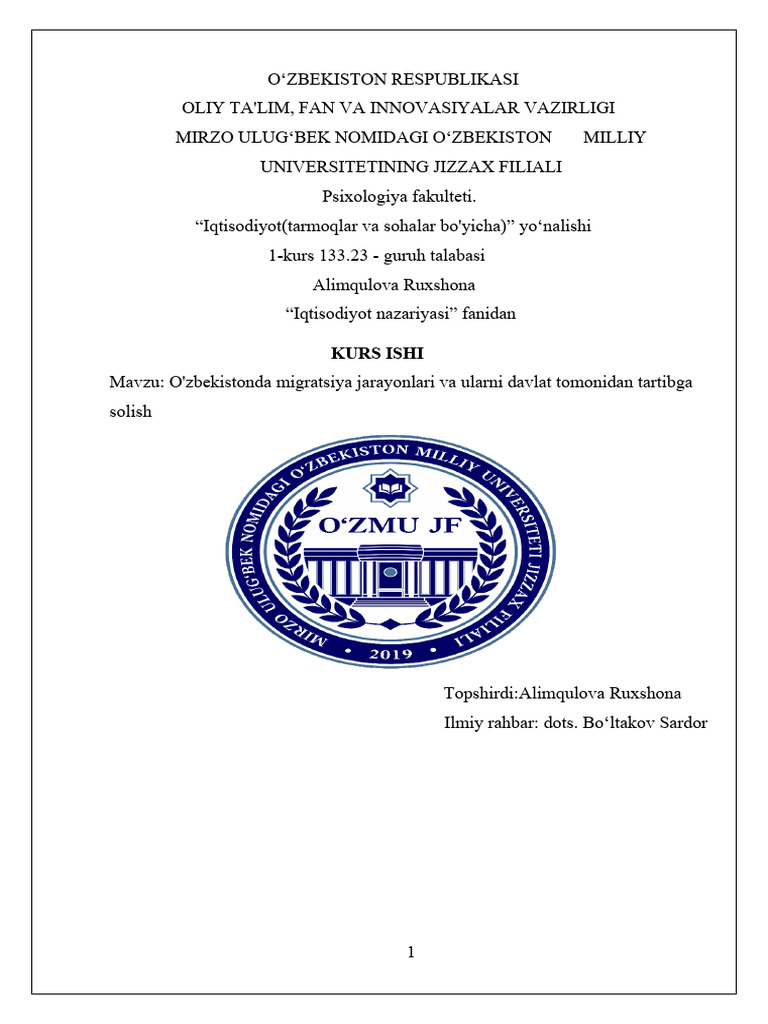 O‘ZBEKISTON RESPUBLIKASI
OLIY TA'LIM, FAN VA INNOVASIYALAR VAZIRLIGI
MIRZO ULUG‘BEK NOMIDAGI O‘ZBEKISTON MILLIY UNIVERSITETINING JIZZAX FILIALI
Psixologiya fakulteti.
“Iqtisodiyot(tarmoqlar va sohalar bo'yicha)” yo‘nalishi
1-kurs 133.23 - guruh talabasi
Alimqulova Ruxshona
“Iqtisodiyot nazariyasi” fanidan

KURS ISHI

Mavzu: O'zbekistonda migratsiya jarayonlari va ularni davlat tomonidan tartibga solish

MIRZO ULUG‘BEK NOMIDAGI O‘ZBEKISTON MILLIY UNIVERSITETI JIZZAX FILIALI
O‘ZMU JF
2019

Topshirdi:Alimqulova Ruxshona
Ilmiy rahbar: dots. Bo‘ltakov Sardor

1